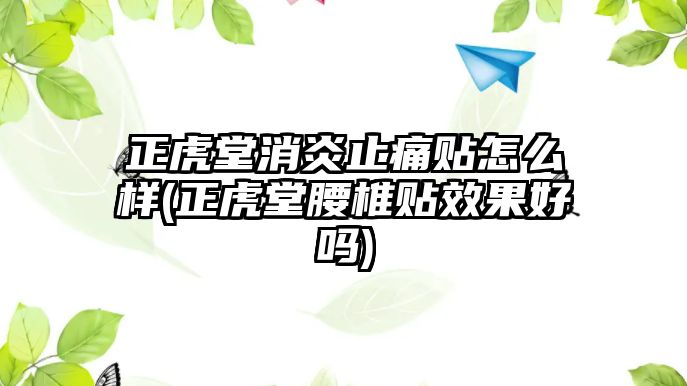 正虎堂消炎止痛贴怎么样(正虎堂腰椎贴效果好吗)